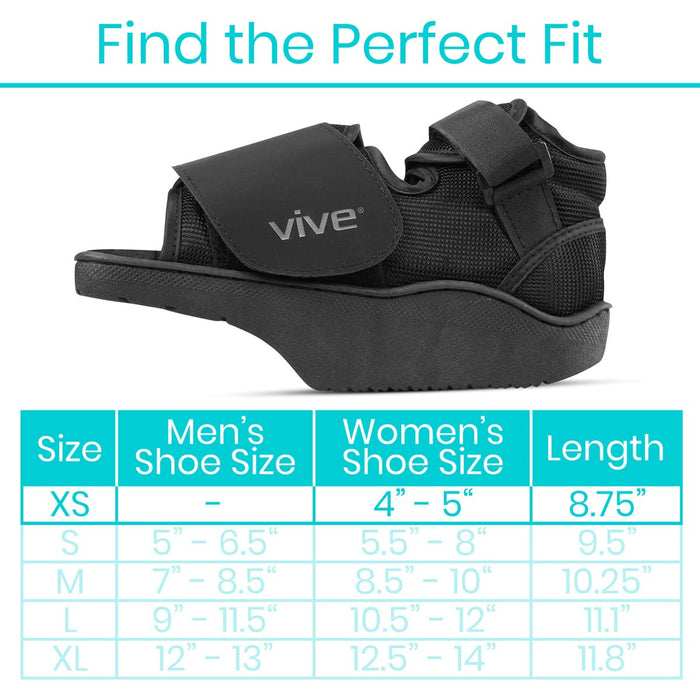 Find the Perfect Fit

vive®

| Size | Men's Shoe Size | Women's Shoe Size | Length |
|---|---|---|---|
| XS | - | 4" - 5" | 8.75" |
| S | 5" - 6.5" | 5.5" - 8" | 9.5" |
| M | 7" - 8.5" | 8.5" - 10" | 10.25" |
| L | 9" - 11.5" | 10.5" - 12" | 11.1" |
| XL | 12" - 13" | 12.5" - 14" | 11.8" |